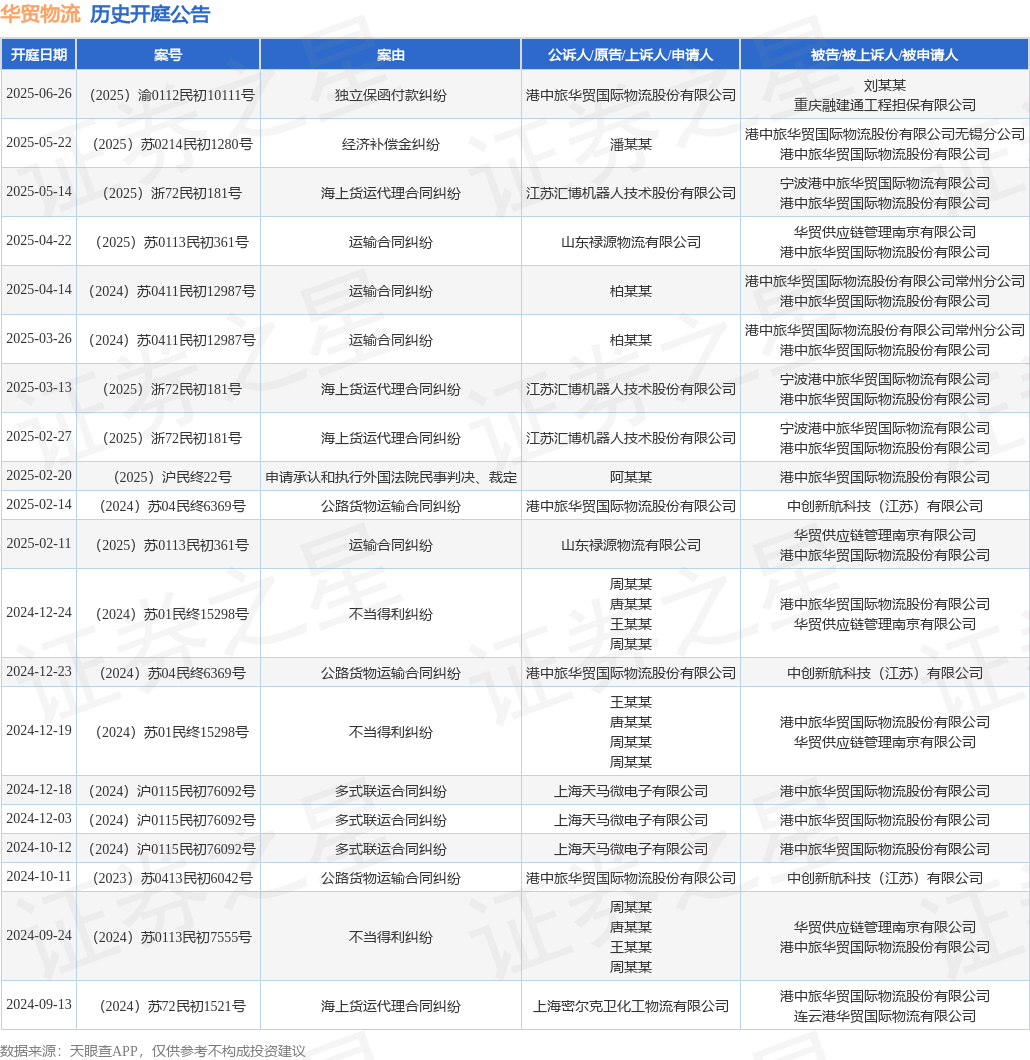 华贸物流 历史开庭公告

| 开庭日期 | 案号 | 案由 | 公诉人/原告/上诉人/申请人 | 被告/被上诉人/被申请人 |
|---|---|---|---|---|
| 2025-06-26 | （2025）渝0112民初10111号 | 独立保函付款纠纷 | 港中旅华贸国际物流股份有限公司 | 刘某某 重庆融建通工程担保有限公司 |
| 2025-05-22 | （2025）苏0214民初1280号 | 经济补偿金纠纷 | 潘某某 | 港中旅华贸国际物流股份有限公司无锡分公司 港中旅华贸国际物流股份有限公司 |
| 2025-05-14 | （2025）浙72民初181号 | 海上货运代理合同纠纷 | 江苏汇博机器人技术股份有限公司 | 宁波港中旅华贸国际物流有限公司 港中旅华贸国际物流股份有限公司 |
| 2025-04-22 | （2025）苏0113民初361号 | 运输合同纠纷 | 山东禄源物流有限公司 | 华贸供应链管理南京有限公司 港中旅华贸国际物流股份有限公司 |
| 2025-04-14 | （2024）苏0411民初12987号 | 运输合同纠纷 | 柏某某 | 港中旅华贸国际物流股份有限公司常州分公司 港中旅华贸国际物流股份有限公司 |
| 2025-03-26 | （2024）苏0411民初12987号 | 运输合同纠纷 | 柏某某 | 港中旅华贸国际物流股份有限公司常州分公司 港中旅华贸国际物流股份有限公司 |
| 2025-03-13 | （2025）浙72民初181号 | 海上货运代理合同纠纷 | 江苏汇博机器人技术股份有限公司 | 宁波港中旅华贸国际物流有限公司 港中旅华贸国际物流股份有限公司 |
| 2025-02-27 | （2025）浙72民初181号 | 海上货运代理合同纠纷 | 江苏汇博机器人技术股份有限公司 | 宁波港中旅华贸国际物流有限公司 港中旅华贸国际物流股份有限公司 |
| 2025-02-20 | （2025）沪民终22号 | 申请承认和执行外国法院民事判决、裁定 | 阿某某 | 港中旅华贸国际物流股份有限公司 |
| 2025-02-14 | （2024）苏04民终6369号 | 公路货物运输合同纠纷 | 港中旅华贸国际物流股份有限公司 | 中创新航科技（江苏）有限公司 |
| 2025-02-11 | （2025）苏0113民初361号 | 运输合同纠纷 | 山东禄源物流有限公司 | 华贸供应链管理南京有限公司 港中旅华贸国际物流股份有限公司 |
| 2024-12-24 | （2024）苏01民终15298号 | 不当得利纠纷 | 周某某 唐某某 王某某 周某某 | 港中旅华贸国际物流股份有限公司 华贸供应链管理南京有限公司 |
| 2024-12-23 | （2024）苏04民终6369号 | 公路货物运输合同纠纷 | 港中旅华贸国际物流股份有限公司 | 中创新航科技（江苏）有限公司 |
| 2024-12-19 | （2024）苏01民终15298号 | 不当得利纠纷 | 王某某 唐某某 周某某 周某某 | 港中旅华贸国际物流股份有限公司 华贸供应链管理南京有限公司 |
| 2024-12-18 | （2024）沪0115民初76092号 | 多式联运合同纠纷 | 上海天马微电子有限公司 | 港中旅华贸国际物流股份有限公司 |
| 2024-12-03 | （2024）沪0115民初76092号 | 多式联运合同纠纷 | 上海天马微电子有限公司 | 港中旅华贸国际物流股份有限公司 |
| 2024-10-12 | （2024）沪0115民初76092号 | 多式联运合同纠纷 | 上海天马微电子有限公司 | 港中旅华贸国际物流股份有限公司 |
| 2024-10-11 | （2023）苏0413民初6042号 | 公路货物运输合同纠纷 | 港中旅华贸国际物流股份有限公司 | 中创新航科技（江苏）有限公司 |
| 2024-09-24 | （2024）苏0113民初7555号 | 不当得利纠纷 | 周某某 唐某某 王某某 周某某 | 华贸供应链管理南京有限公司 港中旅华贸国际物流股份有限公司 |
| 2024-09-13 | （2024）苏72民初1521号 | 海上货运代理合同纠纷 | 上海密尔克卫化工物流有限公司 | 港中旅华贸国际物流股份有限公司 连云港华贸国际物流有限公司 |

数据来源：天眼查APP，仅供参考不构成投资建议